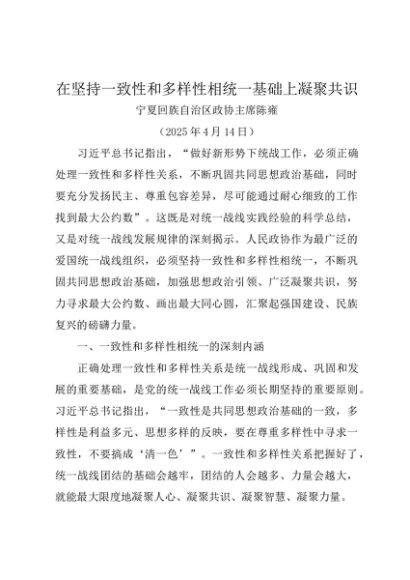 在坚持一致性和多样性相统一基础上凝聚共识

宁夏回族自治区政协主席陈雍

（2025年4月14日）

习近平总书记指出，“做好新形势下统战工作，必须正确处理一致性和多样性关系，不断巩固共同思想政治基础，同时要充分发扬民主、尊重包容差异，尽可能通过耐心细致的工作找到最大公约数”。这既是对统一战线实践经验的科学总结，又是对统一战线发展规律的深刻揭示。人民政协作为最广泛的爱国统一战线组织，必须坚持一致性和多样性相统一，不断巩固共同思想政治基础，加强思想政治引领、广泛凝聚共识，努力寻求最大公约数、画出最大同心圆，汇聚起强国建设、民族复兴的磅礴力量。

一、一致性和多样性相统一的深刻内涵

正确处理一致性和多样性关系是统一战线形成、巩固和发展的重要基础，是党的统一战线工作必须长期坚持的重要原则。习近平总书记指出，“一致性是共同思想政治基础的一致，多样性是利益多元、思想多样的反映，要在尊重多样性中寻求一致性，不要搞成‘清一色’”。一致性和多样性关系把握好了，统一战线团结的基础会越牢，团结的人会越多、力量会越大，就能最大限度地凝聚人心、凝聚共识、凝聚智慧、凝聚力量。